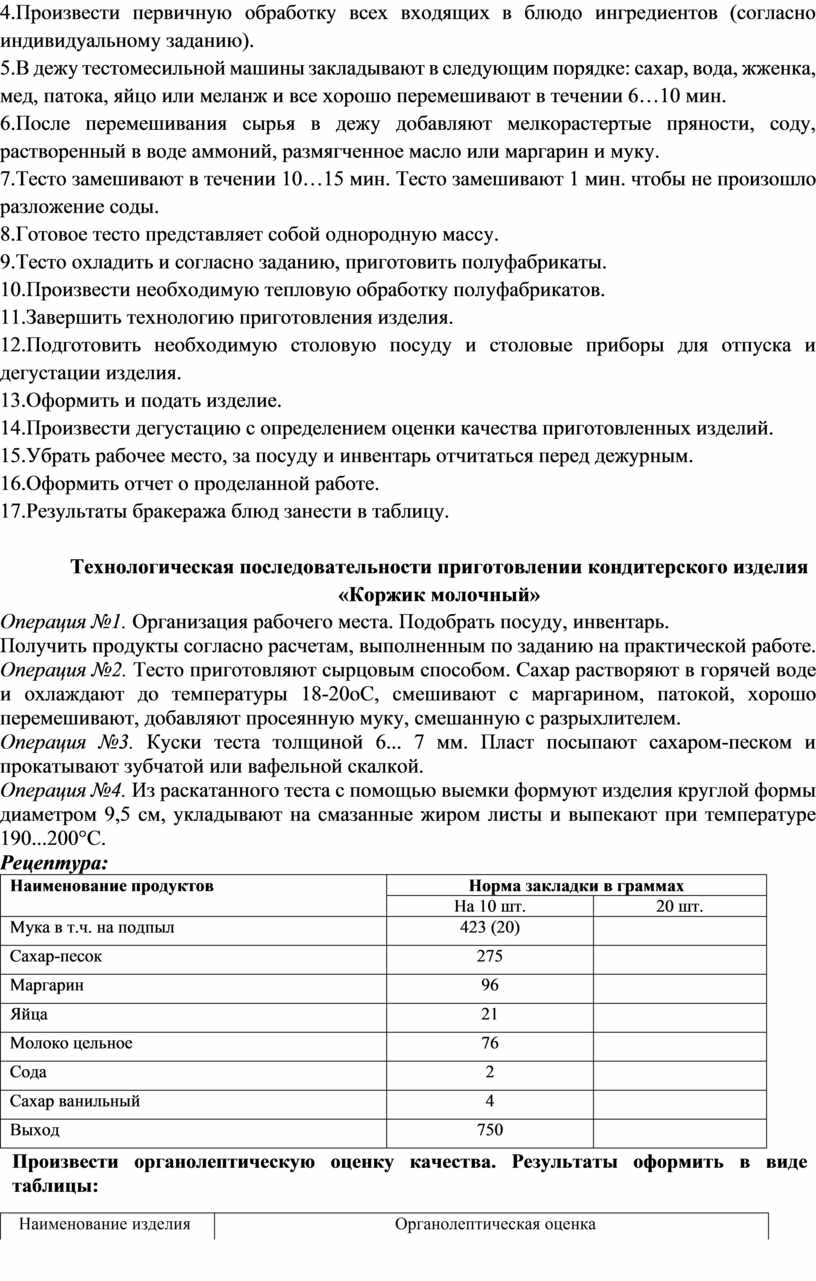 4.Произвести первичную обработку всех входящих в блюдо ингредиентов (согласно индивидуальному заданию).
5.В дежу тестомесильной машины закладывают в следующим порядке: сахар, вода, жженка, мед, патока, яйцо или меланж и все хорошо перемешивают в течении 6…10 мин.
6.После перемешивания сырья в дежу добавляют мелкорастертые пряности, соду, растворенный в воде аммоний, размягченное масло или маргарин и муку.
7.Тесто замешивают в течении 10…15 мин. Тесто замешивают 1 мин. чтобы не произошло разложение соды.
8.Готовое тесто представляет собой однородную массу.
9.Тесто охладить и согласно заданию, приготовить полуфабрикаты.
10.Произвести необходимую тепловую обработку полуфабрикатов.
11.Завершить технологию приготовления изделия.
12.Подготовить необходимую столовую посуду и столовые приборы для отпуска и дегустации изделия.
13.Оформить и подать изделие.
14.Произвести дегустацию с определением оценки качества приготовленных изделий.
15.Убрать рабочее место, за посуду и инвентарь отчитаться перед дежурным.
16.Оформить отчет о проделанной работе.
17.Результаты бракеража блюд занести в таблицу.

Технологическая последовательности приготовлении кондитерского изделия «Коржик молочный»

Операция №1. Организация рабочего места. Подобрать посуду, инвентарь.
Получить продукты согласно расчетам, выполненным по заданию на практической работе.
Операция №2. Тесто приготовляют сырцовым способом. Сахар растворяют в горячей воде и охлаждают до температуры 18-20оС, смешивают с маргарином, патокой, хорошо перемешивают, добавляют просеянную муку, смешанную с разрыхлителем.
Операция №3. Куски теста толщиной 6... 7 мм. Пласт посыпают сахаром-песком и прокатывают зубчатой или вафельной скалкой.
Операция №4. Из раскатанного теста с помощью выемки формуют изделия круглой формы диаметром 9,5 см, укладывают на смазанные жиром листы и выпекают при температуре 190...200°С.
Рецептура:

| Наименование продуктов | Норма закладки в граммах | |
|---|---|---|
| | На 10 шт. | 20 шт. |
| Мука в т.ч. на подпыл | 423 (20) | |
| Сахар-песок | 275 | |
| Маргарин | 96 | |
| Яйца | 21 | |
| Молоко цельное | 76 | |
| Сода | 2 | |
| Сахар ванильный | 4 | |
| Выход | 750 | |

Произвести органолептическую оценку качества. Результаты оформить в виде таблицы:

| Наименование изделия | Органолептическая оценка |
|---|---|